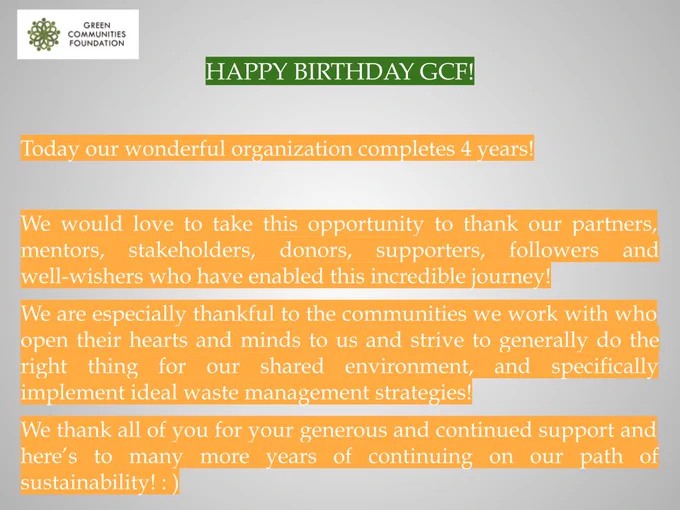 GREEN
COMMUNITIES
FOUNDATION

HAPPY BIRTHDAY GCF!

Today our wonderful organization completes 4 years!

We would love to take this opportunity to thank our partners, mentors, stakeholders, donors, supporters, followers and well-wishers who have enabled this incredible journey!

We are especially thankful to the communities we work with who open their hearts and minds to us and strive to generally do the right thing for our shared environment, and specifically implement ideal waste management strategies!

We thank all of you for your generous and continued support and here's to many more years of continuing on our path of sustainability! : )